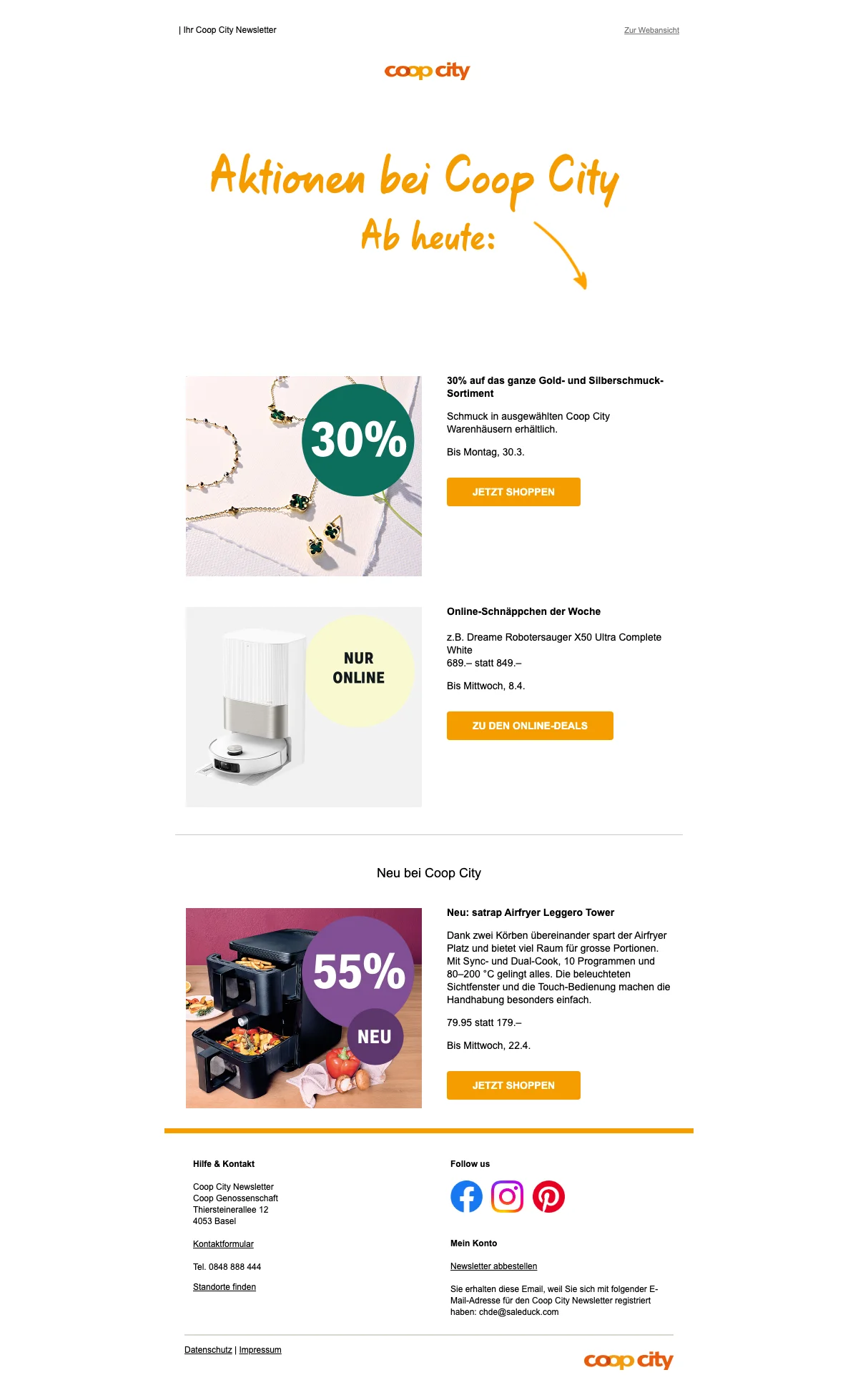 | Ihr Coop City Newsletter

Zur Webansicht

coop city

Aktionen bei Coop City

Ab heute:

30%

30% auf das ganze Gold- und Silberschmuck-Sortiment

Schmuck in ausgewählten Coop City Warenhäusern erhältlich.

Bis Montag, 30.3.

JETZT SHOPPEN

NUR ONLINE

Online-Schnäppchen der Woche

z.B. Dreame Robotersauger X50 Ultra Complete White
689.– statt 849.–

Bis Mittwoch, 8.4.

ZU DEN ONLINE-DEALS

Neu bei Coop City

55%

NEU

Neu: satrap Airfryer Leggero Tower

Dank zwei Körben übereinander spart der Airfryer Platz und bietet viel Raum für grosse Portionen. Mit Sync- und Dual-Cook, 10 Programmen und 80–200 °C gelingt alles. Die beleuchteten Sichtfenster und die Touch-Bedienung machen die Handhabung besonders einfach.

79.95 statt 179.–

Bis Mittwoch, 22.4.

JETZT SHOPPEN

Hilfe & Kontakt

Coop City Newsletter
Coop Genossenschaft
Thiersteinerallee 12
4053 Basel

Kontaktformular

Tel. 0848 888 444

Standorte finden

Follow us

Mein Konto

Newsletter abbestellen

Sie erhalten diese Email, weil Sie sich mit folgender E-Mail-Adresse für den Coop City Newsletter registriert haben: chde@saleduck.com

Datenschutz | Impressum

coop city